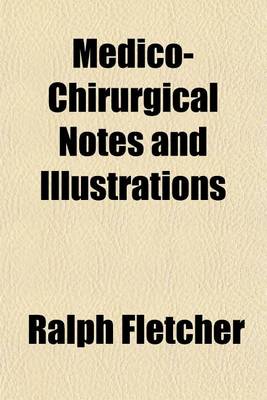 Medico-Chirurgical Notes and Illustrations

Ralph Fletcher